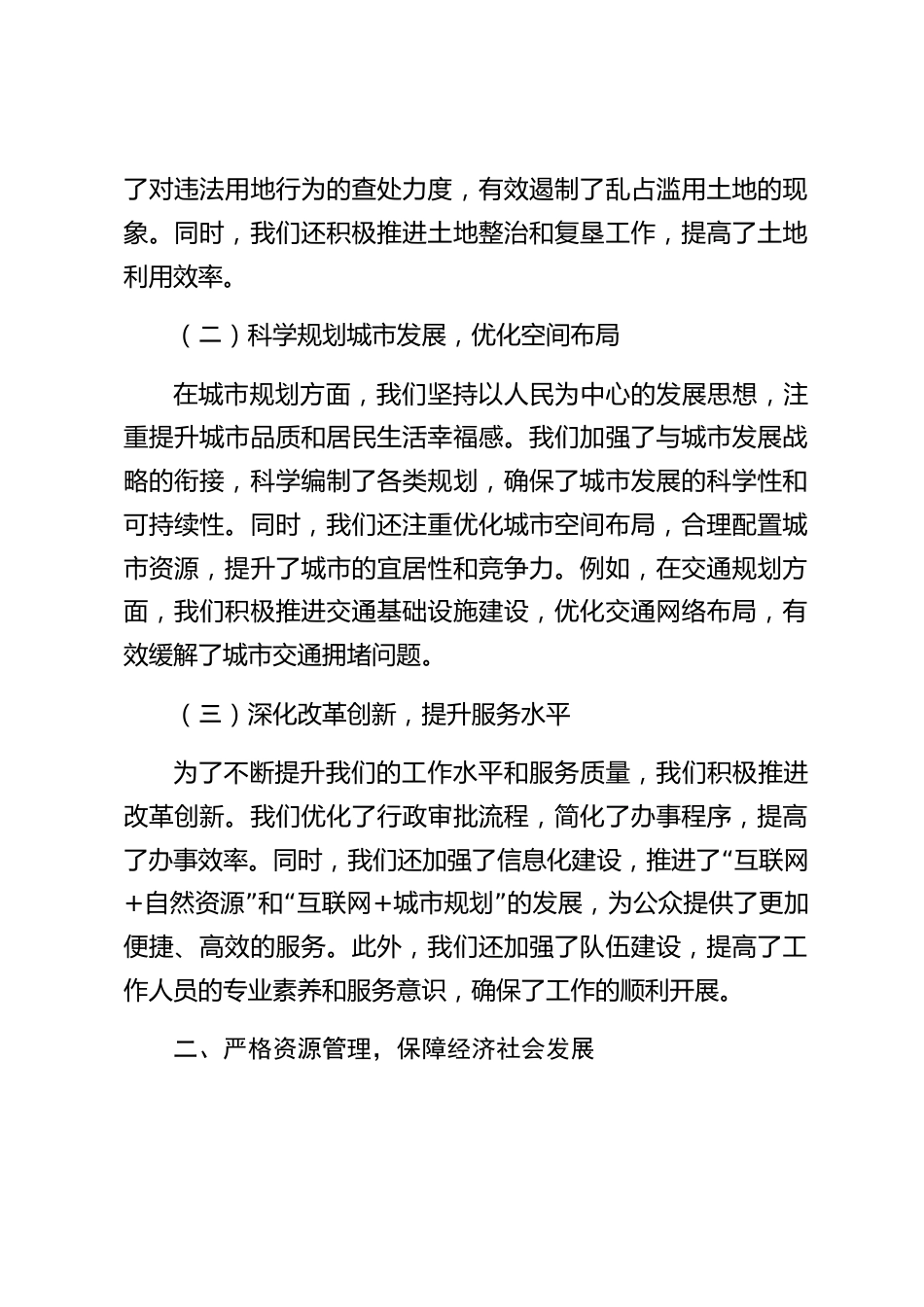 了对违法用地行为的查处力度，有效遏制了乱占滥用土地的现象。同时，我们还积极推进土地整治和复垦工作，提高了土地利用效率。

（二）科学规划城市发展，优化空间布局

在城市规划方面，我们坚持以人民为中心的发展思想，注重提升城市品质和居民生活幸福感。我们加强了与城市发展战略的衔接，科学编制了各类规划，确保了城市发展的科学性和可持续性。同时，我们还注重优化城市空间布局，合理配置城市资源，提升了城市的宜居性和竞争力。例如，在交通规划方面，我们积极推进交通基础设施建设，优化交通网络布局，有效缓解了城市交通拥堵问题。

（三）深化改革创新，提升服务水平

为了不断提升我们的工作水平和服务质量，我们积极推进改革创新。我们优化了行政审批流程，简化了办事程序，提高了办事效率。同时，我们还加强了信息化建设，推进了“互联网+自然资源”和“互联网+城市规划”的发展，为公众提供了更加便捷、高效的服务。此外，我们还加强了队伍建设，提高了工作人员的专业素养和服务意识，确保了工作的顺利开展。

二、严格资源管理，保障经济社会发展